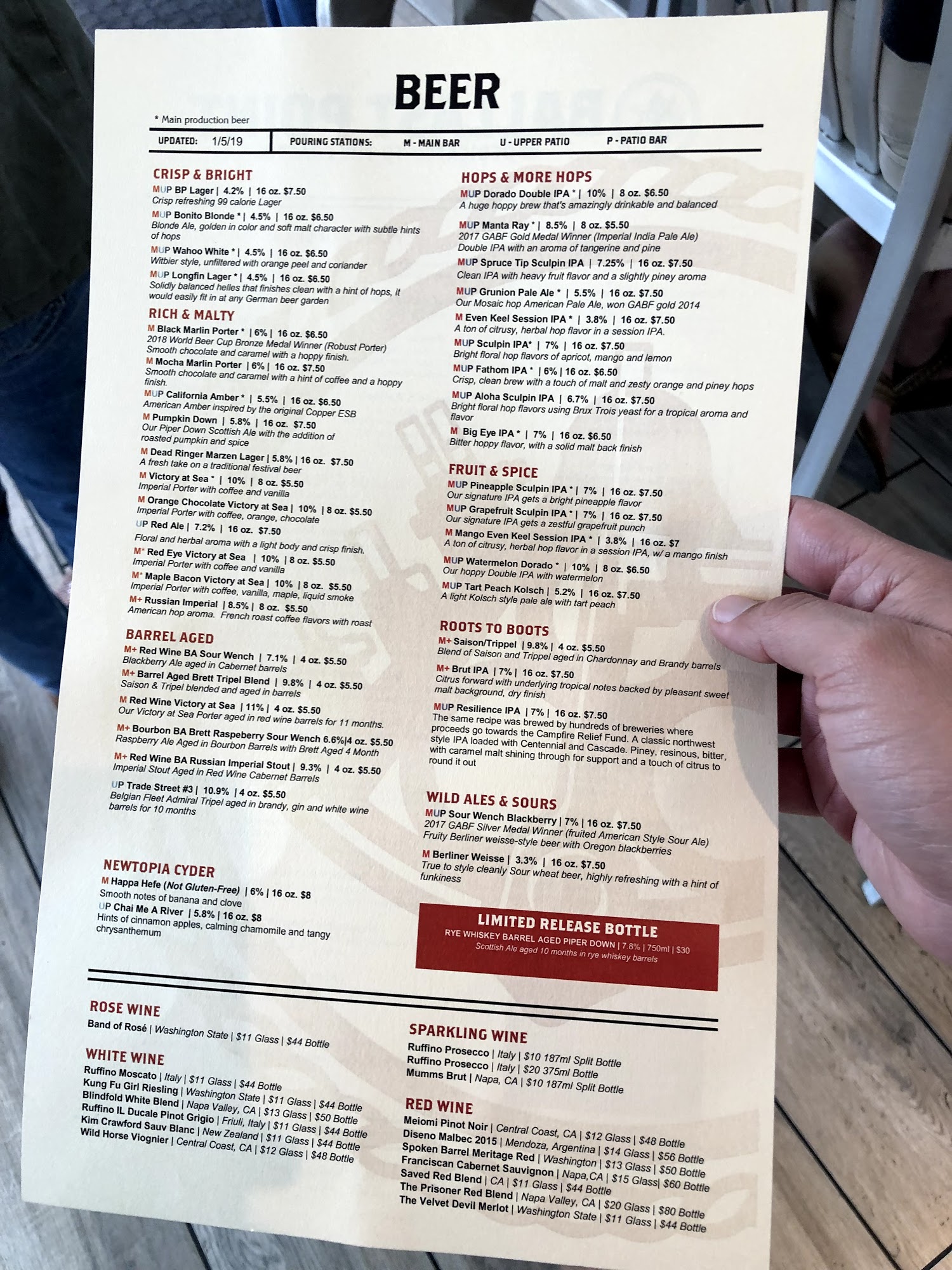 BEER

* Main production beer

UPDATED: 1/5/19 POURING STATIONS: M - MAIN BAR U - UPPER PATIO P - PATIO BAR

CRISP & BRIGHT

MUP BP Lager | 4.2% | 16 oz. $7.50
Crisp refreshing 99 calorie Lager

MUP Bonito Blonde * | 4.5% | 16 oz. $6.50
Blonde Ale, golden in color and soft malt character with subtle hints of hops

MUP Wahoo White * | 4.5% | 16 oz. $6.50
Witbier style, unfiltered with orange peel and coriander

MUP Longfin Lager * | 4.5% | 16 oz. $6.50
Solidly balanced helles that finishes clean with a hint of hops, it would easily fit in at any German beer garden

RICH & MALTY

M Black Marlin Porter * | 6% | 16 oz. $6.50
2018 World Beer Cup Bronze Medal Winner (Robust Porter)
Smooth chocolate and caramel with a hoppy finish.

M Mocha Marlin Porter | 6% | 16 oz. $7.50
Smooth chocolate and caramel with a hint of coffee and a hoppy finish.

MUP California Amber * | 5.5% | 16 oz. $6.50
American Amber inspired by the original Copper ESB

M Pumpkin Down | 5.8% | 16 oz. $7.50
Our Piper Down Scottish Ale with the addition of roasted pumpkin and spice

M Dead Ringer Marzen Lager | 5.8% | 16 oz. $7.50
A fresh take on a traditional festival beer

M Victory at Sea * | 10% | 8 oz. $5.50
Imperial Porter with coffee and vanilla

M Orange Chocolate Victory at Sea | 10% | 8 oz. $5.50
Imperial Porter with coffee, orange, chocolate

UP Red Ale | 7.2% | 16 oz. $7.50
Floral and herbal aroma with a light body and crisp finish.

M* Red Eye Victory at Sea | 10% | 8 oz. $5.50
Imperial Porter with coffee and vanilla

M* Maple Bacon Victory at Sea | 10% | 8 oz. $5.50
Imperial Porter with coffee, vanilla, maple, liquid smoke

M+ Russian Imperial | 8.5% | 8 oz. $5.50
American hop aroma. French roast coffee flavors with roast

BARREL AGED

M+ Red Wine BA Sour Wench | 7.1% | 4 oz. $5.50
Blackberry Ale aged in Cabernet barrels

M+ Barrel Aged Brett Tripel Blend | 9.8% | 4 oz. $5.50
Saison & Tripel blended and aged in barrels

M Red Wine Victory at Sea | 11% | 4 oz. $5.50
Our Victory at Sea Porter aged in red wine barrels for 11 months.

M+ Bourbon BA Brett Raspeberry Sour Wench 6.6%|4 oz. $5.50
Raspberry Ale Aged in Bourbon Barrels with Brett Aged 4 Month

M+ Red Wine BA Russian Imperial Stout | 9.3% | 4 oz. $5.50
Imperial Stout Aged in Red Wine Cabernet Barrels

UP Trade Street #3 | 10.9% | 4 oz. $5.50
Belgian Fleet Admiral Tripel aged in brandy, gin and white wine barrels for 10 months

NEWTOPIA CYDER

M Happa Hefe (Not Gluten-Free) | 6% | 16 oz. $8
Smooth notes of banana and clove

UP Chai Me A River | 5.8% | 16 oz. $8
Hints of cinnamon apples, calming chamomile and tangy chrysanthemum

HOPS & MORE HOPS

MUP Dorado Double IPA * | 10% | 8 oz. $6.50
A huge hoppy brew that's amazingly drinkable and balanced

MUP Manta Ray * | 8.5% | 8 oz. $5.50
2017 GABF Gold Medal Winner (Imperial India Pale Ale)
Double IPA with an aroma of tangerine and pine

MUP Spruce Tip Sculpin IPA | 7.25% | 16 oz. $7.50
Clean IPA with heavy fruit flavor and a slightly piney aroma

MUP Grunion Pale Ale * | 5.5% | 16 oz. $7.50
Our Mosaic hop American Pale Ale, won GABF gold 2014

M Even Keel Session IPA * | 3.8% | 16 oz. $7.50
A ton of citrusy, herbal hop flavor in a session IPA.

MUP Sculpin IPA* | 7% | 16 oz. $7.50
Bright floral hop flavors of apricot, mango and lemon

MUP Fathom IPA * | 6% | 16 oz. $6.50
Crisp, clean brew with a touch of malt and zesty orange and piney hops

MUP Aloha Sculpin IPA | 6.7% | 16 oz. $7.50
Bright floral hop flavors using Brux Trois yeast for a tropical aroma and flavor

M Big Eye IPA * | 7% | 16 oz. $6.50
Bitter hoppy flavor, with a solid malt back finish

FRUIT & SPICE

MUP Pineapple Sculpin IPA * | 7% | 16 oz. $7.50
Our signature IPA gets a bright pineapple flavor

MUP Grapefruit Sculpin IPA * | 7% | 16 oz. $7.50
Our signature IPA gets a zestful grapefruit punch

M Mango Even Keel Session IPA * | 3.8% | 16 oz. $7
A ton of citrusy, herbal hop flavor in a session IPA, w/ a mango finish

MUP Watermelon Dorado * | 10% | 8 oz. $6.50
Our hoppy Double IPA with watermelon

MUP Tart Peach Kolsch | 5.2% | 16 oz. $7.50
A light Kolsch style pale ale with tart peach

ROOTS TO BOOTS

M+ Saison/Trippel | 9.8% | 4 oz. $5.50
Blend of Saison and Trippel aged in Chardonnay and Brandy barrels

M+ Brut IPA | 7% | 16 oz. $7.50
Citrus forward with underlying tropical notes backed by pleasant sweet malt background, dry finish

MUP Resilience IPA | 7% | 16 oz. $7.50
The same recipe was brewed by hundreds of breweries where proceeds go towards the Campfire Relief Fund. A classic northwest style IPA loaded with Centennial and Cascade. Piney, resinous, bitter, with caramel malt shining through for support and a touch of citrus to round it out

WILD ALES & SOURS

MUP Sour Wench Blackberry | 7% | 16 oz. $7.50
2017 GABF Silver Medal Winner (fruited American Style Sour Ale)
Fruity Berliner weisse-style beer with Oregon blackberries

M Berliner Weisse | 3.3% | 16 oz. $7.50
True to style cleanly Sour wheat beer, highly refreshing with a hint of funkiness

LIMITED RELEASE BOTTLE
RYE WHISKEY BARREL AGED PIPER DOWN | 7.8% | 750ml | $30
Scottish Ale aged 10 months in rye whiskey barrels

ROSE WINE
Band of Rosé | Washington State | $11 Glass | $44 Bottle

WHITE WINE
Ruffino Moscato | Italy | $11 Glass | $44 Bottle
Kung Fu Girl Riesling | Washington State | $11 Glass | $44 Bottle
Blindfold White Blend | Napa Valley, CA | $13 Glass | $50 Bottle
Ruffino IL Ducale Pinot Grigio | Friuli, Italy | $11 Glass | $44 Bottle
Kim Crawford Sauv Blanc | New Zealand | $11 Glass | $44 Bottle
Wild Horse Viognier | Central Coast, CA | $12 Glass | $48 Bottle

SPARKLING WINE
Ruffino Prosecco | Italy | $10 187ml Split Bottle
Ruffino Prosecco | Italy | $20 375ml Bottle
Mumms Brut | Napa, CA | $10 187ml Split Bottle

RED WINE
Meiomi Pinot Noir | Central Coast, CA | $12 Glass | $48 Bottle
Diseno Malbec 2015 | Mendoza, Argentina | $14 Glass | $56 Bottle
Spoken Barrel Meritage Red | Washington | $13 Glass | $50 Bottle
Franciscan Cabernet Sauvignon | Napa,CA | $15 Glass| $60 Bottle
Saved Red Blend | CA | $11 Glass | $44 Bottle
The Prisoner Red Blend | Napa Valley, CA | $20 Glass | $80 Bottle
The Velvet Devil Merlot | Washington State | $11 Glass | $44 Bottle